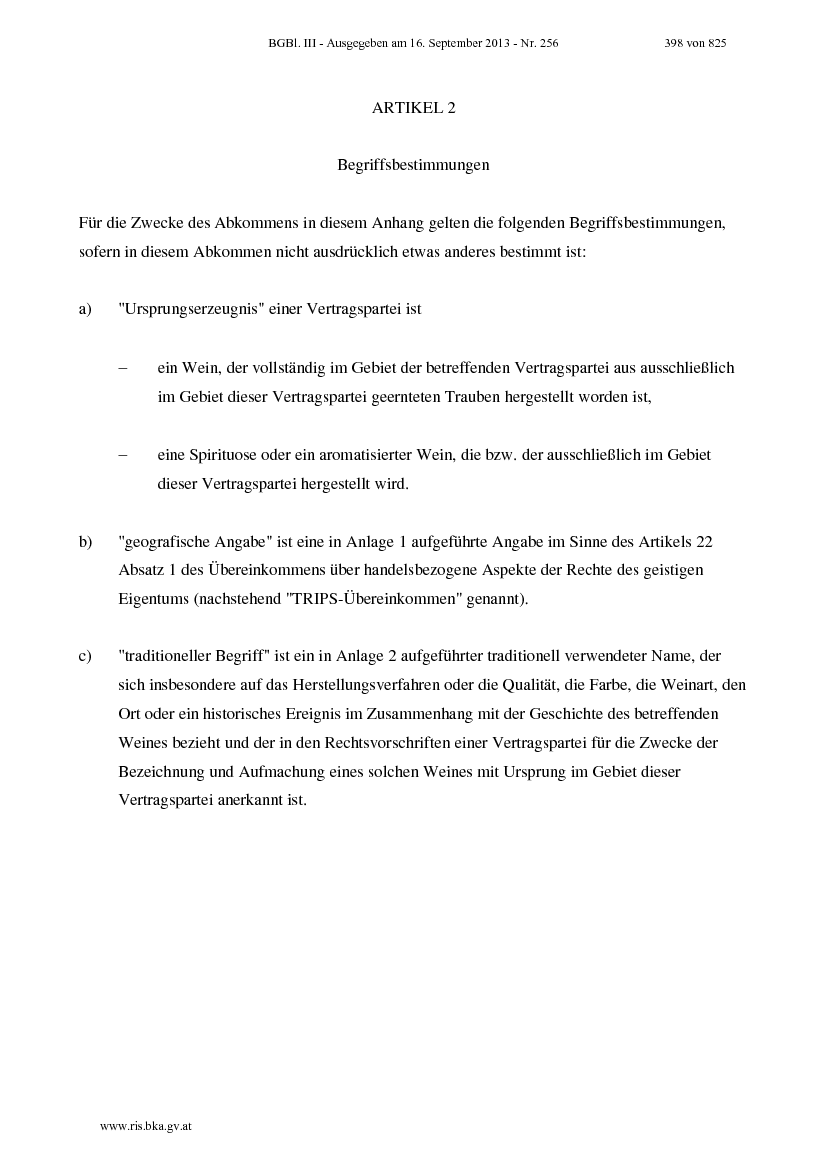 BGBl. III - Ausgegeben am 16. September 2013 - Nr. 256 398 von 825

ARTIKEL 2

Begriffsbestimmungen

Für die Zwecke des Abkommens in diesem Anhang gelten die folgenden Begriffsbestimmungen, sofern in diesem Abkommen nicht ausdrücklich etwas anderes bestimmt ist:

a) "Ursprungserzeugnis" einer Vertragspartei ist

– ein Wein, der vollständig im Gebiet der betreffenden Vertragspartei aus ausschließlich im Gebiet dieser Vertragspartei geernteten Trauben hergestellt worden ist,

– eine Spirituose oder ein aromatisierter Wein, die bzw. der ausschließlich im Gebiet dieser Vertragspartei hergestellt wird.

b) "geografische Angabe" ist eine in Anlage 1 aufgeführte Angabe im Sinne des Artikels 22 Absatz 1 des Übereinkommens über handelsbezogene Aspekte der Rechte des geistigen Eigentums (nachstehend "TRIPS-Übereinkommen" genannt).

c) "traditioneller Begriff" ist ein in Anlage 2 aufgeführter traditionell verwendeter Name, der sich insbesondere auf das Herstellungsverfahren oder die Qualität, die Farbe, die Weinart, den Ort oder ein historisches Ereignis im Zusammenhang mit der Geschichte des betreffenden Weines bezieht und der in den Rechtsvorschriften einer Vertragspartei für die Zwecke der Bezeichnung und Aufmachung eines solchen Weines mit Ursprung im Gebiet dieser Vertragspartei anerkannt ist.

www.ris.bka.gv.at